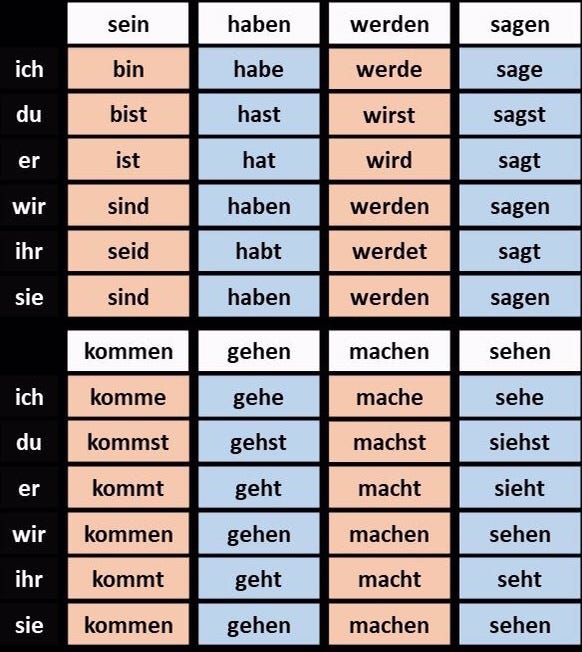 | | sein | haben | werden | sagen |
|---|---|---|---|---|
| ich | bin | habe | werde | sage |
| du | bist | hast | wirst | sagst |
| er | ist | hat | wird | sagt |
| wir | sind | haben | werden | sagen |
| ihr | seid | habt | werdet | sagt |
| sie | sind | haben | werden | sagen |

| | kommen | gehen | machen | sehen |
|---|---|---|---|---|
| ich | komme | gehe | mache | sehe |
| du | kommst | gehst | machst | siehst |
| er | kommt | geht | macht | sieht |
| wir | kommen | gehen | machen | sehen |
| ihr | kommt | geht | macht | seht |
| sie | kommen | gehen | machen | sehen |